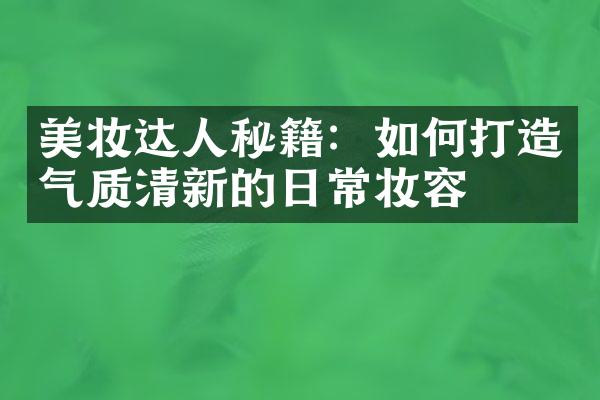 美妆达人秘籍：如何打造气质清新的日常妆容